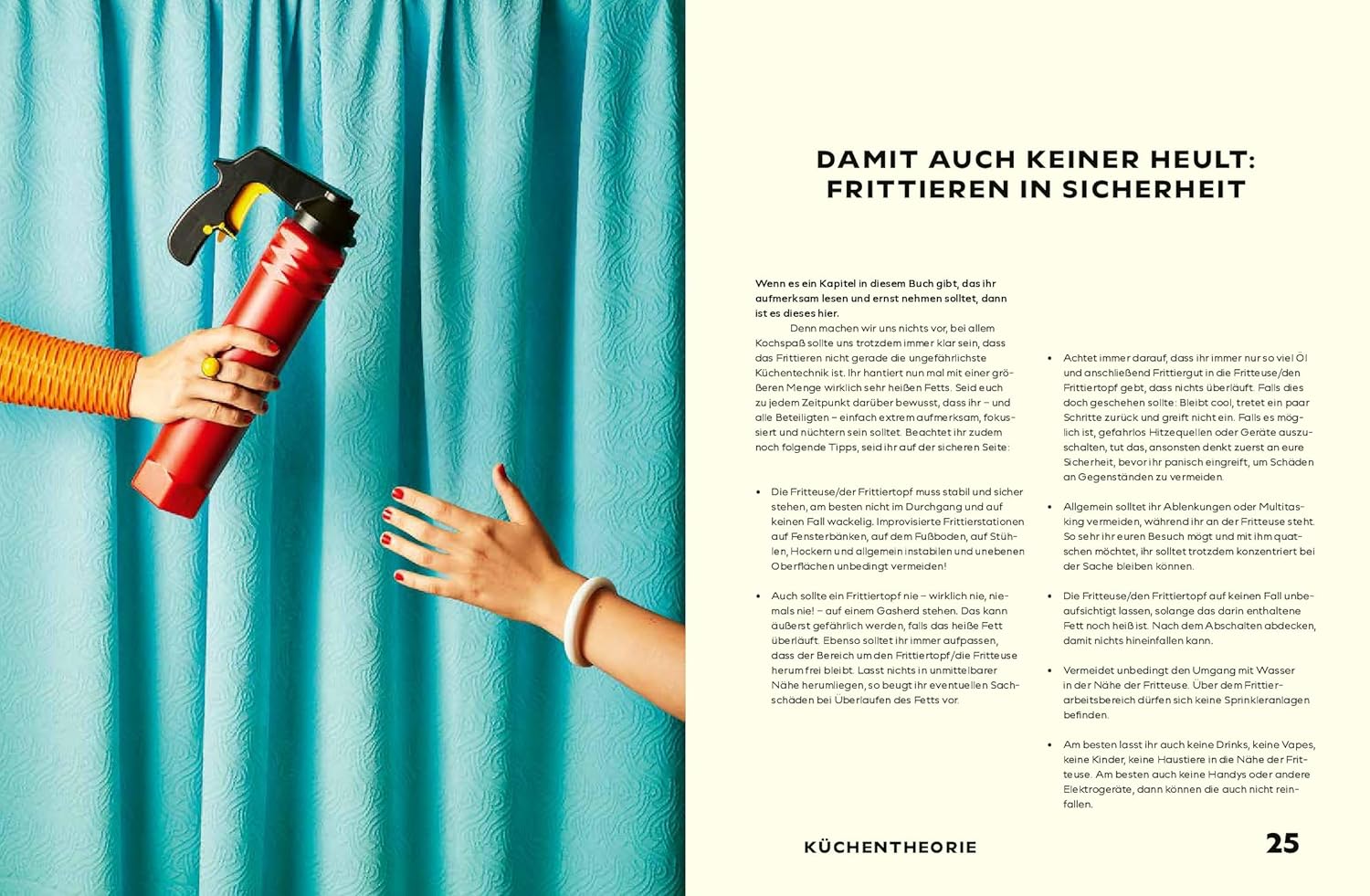 DAMIT AUCH KEINER HEULT:
FRITTIEREN IN SICHERHEIT

Wenn es ein Kapitel in diesem Buch gibt, das ihr aufmerksam lesen und ernst nehmen solltet, dann ist es dieses hier.

Denn machen wir uns nichts vor, bei allem Kochspaß sollte uns trotzdem immer klar sein, dass das Frittieren nicht gerade die ungefährlichste Küchentechnik ist. Ihr hantiert nun mal mit einer größeren Menge wirklich sehr heißen Fetts. Seid euch zu jedem Zeitpunkt darüber bewusst, dass ihr – und alle Beteiligten – einfach extrem aufmerksam, fokussiert und nüchtern sein solltet. Beachtet ihr zudem noch folgende Tipps, seid ihr auf der sicheren Seite:

• Die Fritteuse/der Frittiertopf muss stabil und sicher stehen, am besten nicht im Durchgang und auf keinen Fall wackelig. Improvisierte Frittierstationen auf Fensterbänken, auf dem Fußboden, auf Stühlen, Hockern und allgemein instabilen und unebenen Oberflächen unbedingt vermeiden!

• Auch sollte ein Frittiertopf nie – wirklich nie, niemals nie! – auf einem Gasherd stehen. Das kann äußerst gefährlich werden, falls das heiße Fett überläuft. Ebenso solltet ihr immer aufpassen, dass der Bereich um den Frittiertopf/die Fritteuse herum frei bleibt. Lasst nichts in unmittelbarer Nähe herumliegen, so beugt ihr eventuellen Sachschäden bei Überlaufen des Fetts vor.

• Achtet immer darauf, dass ihr immer nur so viel Öl und anschließend Frittiergut in die Fritteuse/den Frittiertopf gebt, dass nichts überläuft. Falls dies doch geschehen sollte: Bleibt cool, tretet ein paar Schritte zurück und greift nicht ein. Falls es möglich ist, gefahrlos Hitzequellen oder Geräte auszuschalten, tut das, ansonsten denkt zuerst an eure Sicherheit, bevor ihr panisch eingreift, um Schäden an Gegenständen zu vermeiden.

• Allgemein solltet ihr Ablenkungen oder Multitasking vermeiden, während ihr an der Fritteuse steht. So sehr ihr euren Besuch mögt und mit ihm quatschen möchtet, ihr solltet trotzdem konzentriert bei der Sache bleiben können.

• Die Fritteuse/den Frittiertopf auf keinen Fall unbeaufsichtigt lassen, solange das darin enthaltene Fett noch heiß ist. Nach dem Abschalten abdecken, damit nichts hineinfallen kann.

• Vermeidet unbedingt den Umgang mit Wasser in der Nähe der Fritteuse. Über dem Frittierarbeitsbereich dürfen sich keine Sprinkleranlagen befinden.

• Am besten lasst ihr auch keine Drinks, keine Vapes, keine Kinder, keine Haustiere in die Nähe der Fritteuse. Am besten auch keine Handys oder andere Elektrogeräte, dann können die auch nicht reinfallen.

KÜCHENTHEORIE 25